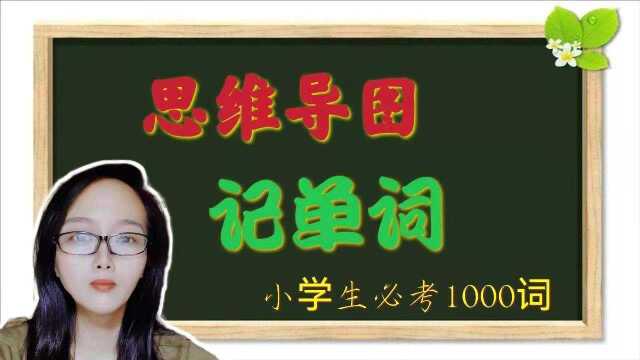 思维导图

记单词

小学生必考1000词